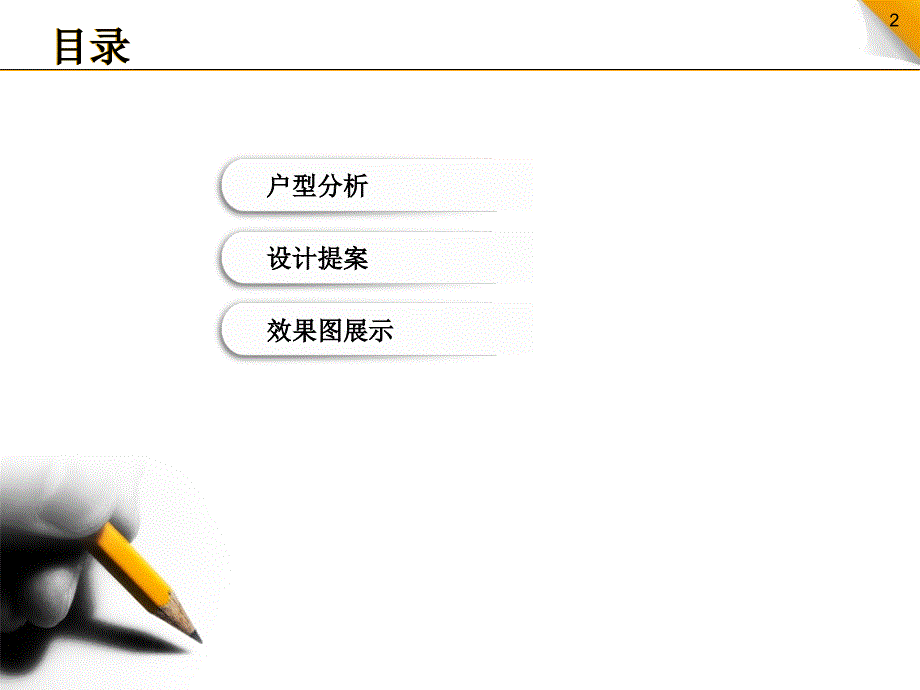 目录

2

户型分析

设计提案

效果图展示